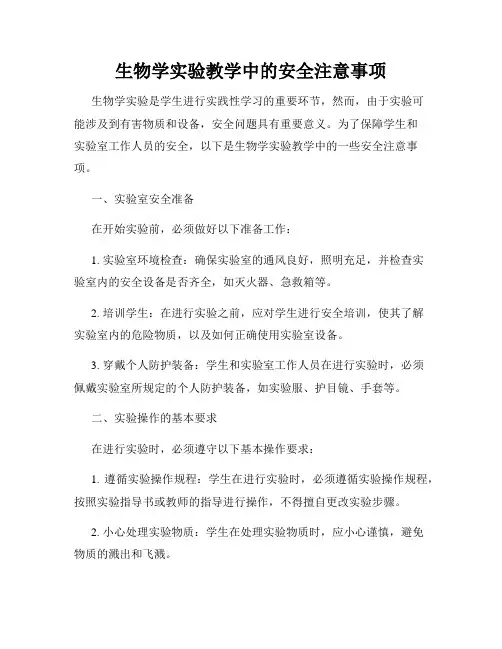 生物学实验教学中的安全注意事项

生物学实验是学生进行实践性学习的重要环节，然而，由于实验可能涉及到有害物质和设备，安全问题具有重要意义。为了保障学生和实验室工作人员的安全，以下是生物学实验教学中的一些安全注意事项。

一、实验室安全准备

在开始实验前，必须做好以下准备工作：

1. 实验室环境检查：确保实验室的通风良好，照明充足，并检查实验室内的安全设备是否齐全，如灭火器、急救箱等。

2. 培训学生：在进行实验之前，应对学生进行安全培训，使其了解实验室内的危险物质，以及如何正确使用实验室设备。

3. 穿戴个人防护装备：学生和实验室工作人员在进行实验时，必须佩戴实验室所规定的个人防护装备，如实验服、护目镜、手套等。

二、实验操作的基本要求

在进行实验时，必须遵守以下基本操作要求：

1. 遵循实验操作规程：学生在进行实验时，必须遵循实验操作规程，按照实验指导书或教师的指导进行操作，不得擅自更改实验步骤。

2. 小心处理实验物质：学生在处理实验物质时，应小心谨慎，避免物质的溅出和飞溅。